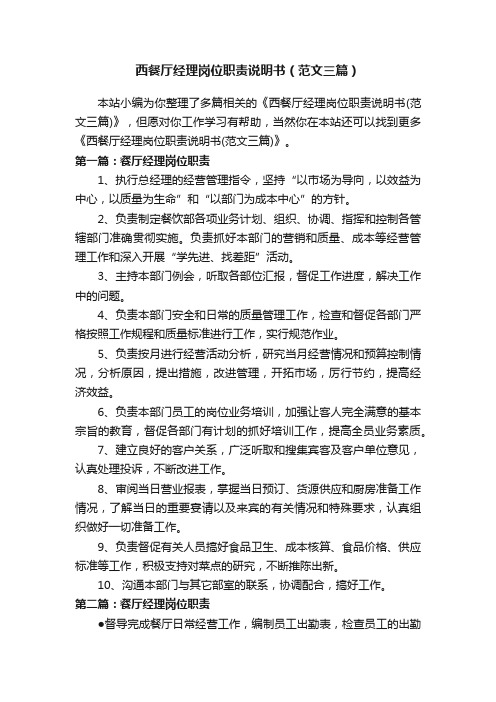 西餐厅经理岗位职责说明书（范文三篇）

本站小编为你整理了多篇相关的《西餐厅经理岗位职责说明书(范文三篇)》，但愿对你工作学习有帮助，当然你在本站还可以找到更多《西餐厅经理岗位职责说明书(范文三篇)》。

第一篇：餐厅经理岗位职责

1、执行总经理的经营管理指令，坚持“以市场为导向，以效益为中心，以质量为生命”和“以部门为成本中心”的方针。

2、负责制定餐饮部各项业务计划、组织、协调、指挥和控制各管辖部门准确贯彻实施。负责抓好本部门的营销和质量、成本等经营管理工作和深入开展“学先进、找差距”活动。

3、主持本部门例会，听取各部位汇报，督促工作进度，解决工作中的问题。

4、负责本部门安全和日常的质量管理工作，检查和督促各部门严格按照工作规程和质量标准进行工作，实行规范作业。

5、负责按月进行经营活动分析，研究当月经营情况和预算控制情况，分析原因，提出措施，改进管理，开拓市场，厉行节约，提高经济效益。

6、负责本部门员工的岗位业务培训，加强让客人完全满意的基本宗旨的教育，督促各部门有计划的抓好培训工作，提高全员业务素质。

7、建立良好的客户关系，广泛听取和搜集宾客及客户单位意见，认真处理投诉，不断改进工作。

8、审阅当日营业报表，掌握当日预订、货源供应和厨房准备工作情况，了解当日的重要宴请以及来宾的有关情况和特殊要求，认真组织做好一切准备工作。

9、负责督促有关人员搞好食品卫生、成本核算、食品价格、供应标准等工作，积极支持对菜点的研究，不断推陈出新。

10、沟通本部门与其它部室的联系，协调配合，搞好工作。

第二篇：餐厅经理岗位职责

●督导完成餐厅日常经营工作，编制员工出勤表，检查员工的出勤